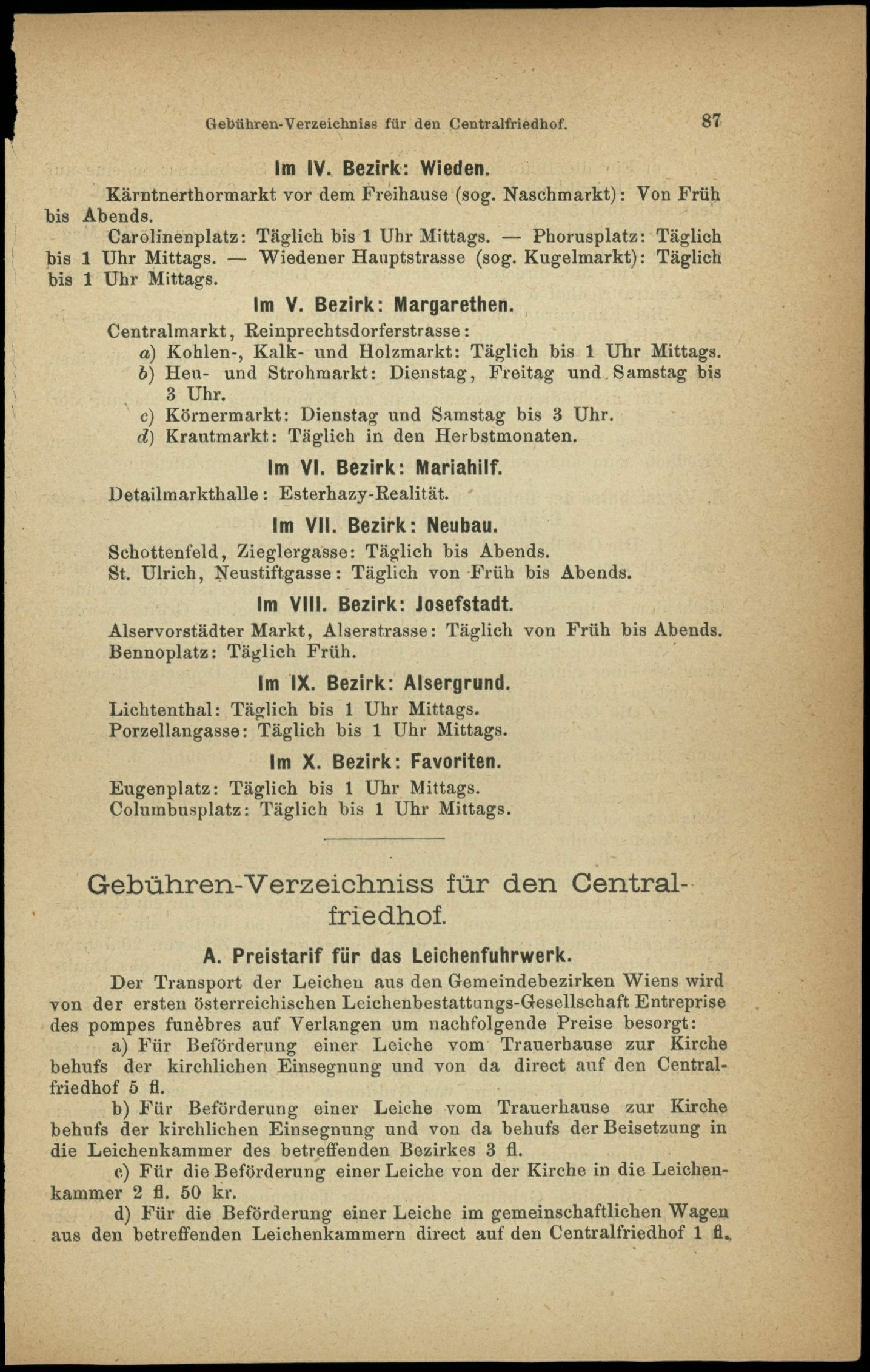 Gebühren-Verzeichniss für den Centralfriedhof. 87

Im IV. Bezirk: Wieden.

Kärntnerthormarkt vor dem Freihause (sog. Naschmarkt): Von Früh bis Abends.

Carolinenplatz: Täglich bis 1 Uhr Mittags. — Phorusplatz: Täglich bis 1 Uhr Mittags. — Wiedener Hauptstrasse (sog. Kugelmarkt): Täglich bis 1 Uhr Mittags.

Im V. Bezirk: Margarethen.

Centralmarkt, Reinprechtsdorferstrasse:
a) Kohlen-, Kalk- und Holzmarkt: Täglich bis 1 Uhr Mittags.
b) Heu- und Strohmarkt: Dienstag, Freitag und Samstag bis 3 Uhr.
c) Körnermarkt: Dienstag und Samstag bis 3 Uhr.
d) Krautmarkt: Täglich in den Herbstmonaten.

Im VI. Bezirk: Mariahilf.

Detailmarkthalle: Esterhazy-Realität.

Im VII. Bezirk: Neubau.

Schottenfeld, Zieglergasse: Täglich bis Abends.
St. Ulrich, Neustiftgasse: Täglich von Früh bis Abends.

Im VIII. Bezirk: Josefstadt.

Alservorstädter Markt, Alserstrasse: Täglich von Früh bis Abends.
Bennoplatz: Täglich Früh.

Im IX. Bezirk: Alsergrund.

Lichtenthal: Täglich bis 1 Uhr Mittags.
Porzellangasse: Täglich bis 1 Uhr Mittags.

Im X. Bezirk: Favoriten.

Eugenplatz: Täglich bis 1 Uhr Mittags.
Columbusplatz: Täglich bis 1 Uhr Mittags.

Gebühren-Verzeichniss für den Centralfriedhof.

A. Preistarif für das Leichenfuhrwerk.

Der Transport der Leichen aus den Gemeindebezirken Wiens wird von der ersten österreichischen Leichenbestattungs-Gesellschaft Entreprise des pompes funèbres auf Verlangen um nachfolgende Preise besorgt:

a) Für Beförderung einer Leiche vom Trauerhause zur Kirche behufs der kirchlichen Einsegnung und von da direct auf den Centralfriedhof 5 fl.

b) Für Beförderung einer Leiche vom Trauerhause zur Kirche behufs der kirchlichen Einsegnung und von da behufs der Beisetzung in die Leichenkammer des betreffenden Bezirkes 3 fl.

c) Für die Beförderung einer Leiche von der Kirche in die Leichenkammer 2 fl. 50 kr.

d) Für die Beförderung einer Leiche im gemeinschaftlichen Wagen aus den betreffenden Leichenkammern direct auf den Centralfriedhof 1 fl.